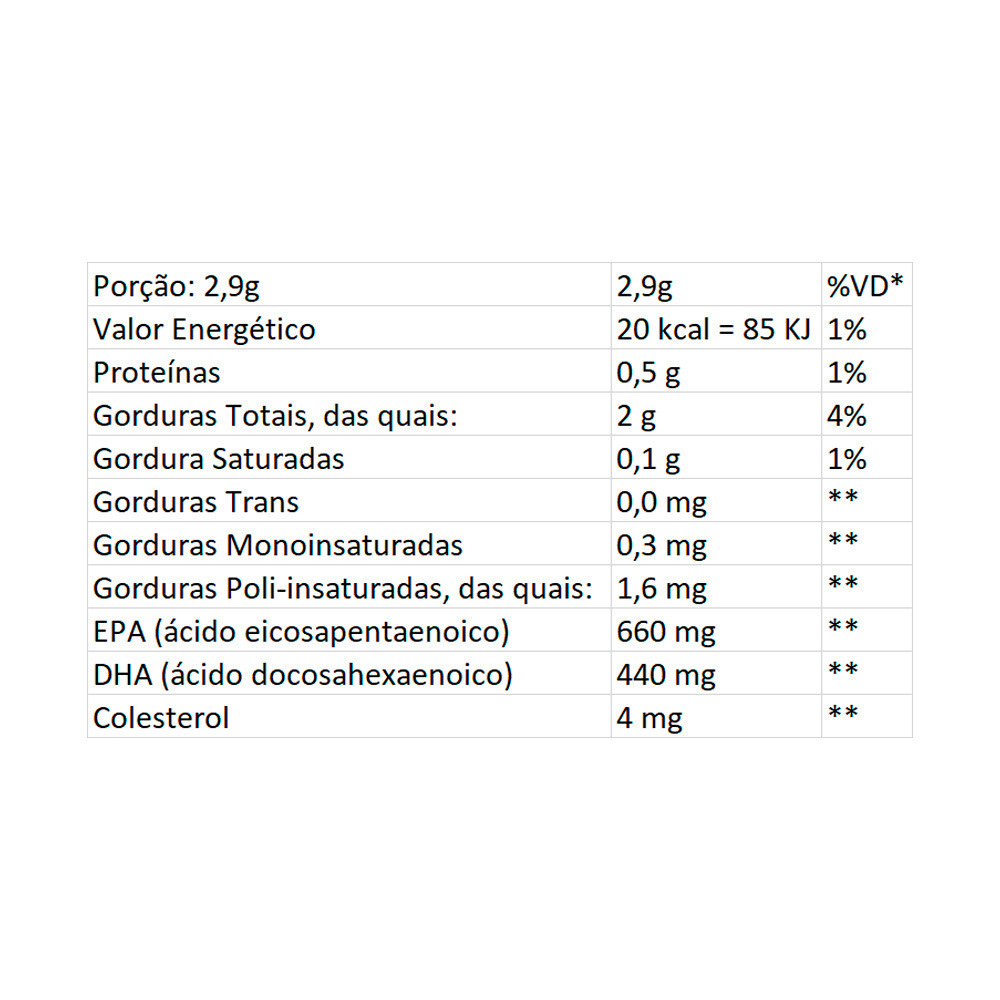 | Porção: 2,9g | 2,9g | %VD* |
|---|---|---|
| Valor Energético | 20 kcal = 85 KJ | 1% |
| Proteínas | 0,5 g | 1% |
| Gorduras Totais, das quais: | 2 g | 4% |
| Gordura Saturadas | 0,1 g | 1% |
| Gorduras Trans | 0,0 mg | ** |
| Gorduras Monoinsaturadas | 0,3 mg | ** |
| Gorduras Poli-insaturadas, das quais: | 1,6 mg | ** |
| EPA (ácido eicosapentaenoico) | 660 mg | ** |
| DHA (ácido docosahexaenoico) | 440 mg | ** |
| Colesterol | 4 mg | ** |